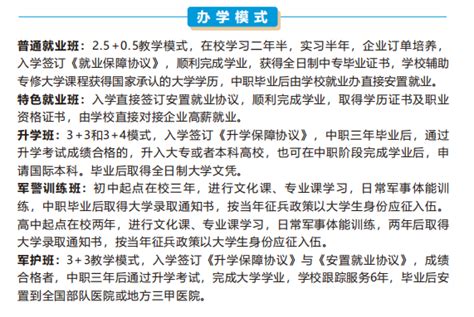 办学模式

普通就业班：2.5+0.5教学模式，在校学习二年半，实习半年，企业订单培养，入学签订《就业保障协议》，顺利完成学业，获得全日制中专毕业证书，学校辅助专修大学课程获得国家承认的大学学历，中职毕业后由学校就业办直接安置就业。

特色就业班：入学直接签订安置就业协议，顺利完成学业，取得学历证书及职业资格证书，由学校直接对接企业高薪就业。

升学班：3+3和3+4模式，入学签订《升学保障协议》，中职三年毕业后，通过升学考试成绩合格的，升入大专或者本科高校，也可在中职阶段完成学业后，申请国际本科。毕业后取得全日制大学文凭。

军警训练班：初中起点在校三年，进行文化课、专业课学习，日常军事体能训练，中职毕业后取得大学录取通知书，按当年征兵政策以大学生身份应征入伍。高中起点在校两年，进行文化课、专业课学习，日常军事体能训练，两年后取得大学录取通知书，按当年征兵政策以大学生身份应征入伍。

军护班：3+3教学模式，入学签订《升学保障协议》与《安置就业协议》，成绩合格者，中职三年后通过升学考试，完成大学学业，学校跟踪服务6年，毕业后安置到全国部队医院或地方三甲医院。